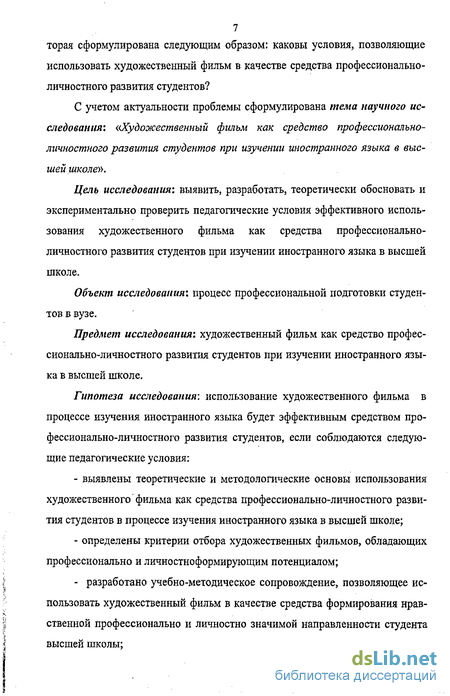 7

торая сформулирована следующим образом: каковы условия, позволяющие использовать художественный фильм в качестве средства профессионально-личностного развития студентов?

С учетом актуальности проблемы сформулирована тема научного исследования: «Художественный фильм как средство профессионально-личностного развития студентов при изучении иностранного языка в высшей школе».

Цель исследования: выявить, разработать, теоретически обосновать и экспериментально проверить педагогические условия эффективного использования художественного фильма как средства профессионально-личностного развития студентов при изучении иностранного языка в высшей школе.

Объект исследования: процесс профессиональной подготовки студентов в вузе.

Предмет исследования: художественный фильм как средство профессионально-личностного развития студентов при изучении иностранного языка в высшей школе.

Гипотеза исследования: использование художественного фильма в процессе изучения иностранного языка будет эффективным средством профессионально-личностного развития студентов, если соблюдаются следующие педагогические условия:

- выявлены теоретические и методологические основы использования художественного фильма как средства профессионально-личностного развития студентов в процессе изучения иностранного языка в высшей школе;

- определены критерии отбора художественных фильмов, обладающих профессионально и личностноформирующим потенциалом;

- разработано учебно-методическое сопровождение, позволяющее использовать художественный фильм в качестве средства формирования нравственной профессионально и личностно значимой направленности студента высшей школы;

dsLib.net
библиотека диссертаций